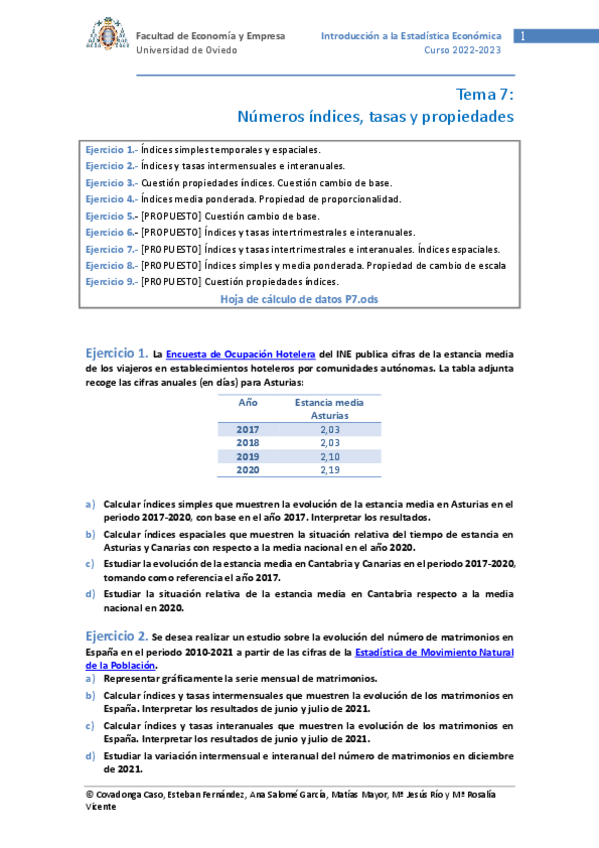 Facultad de Economía y Empresa
Universidad de Oviedo

Introducción a la Estadística Económica
Curso 2022-2023

1

Tema 7:
Números índices, tasas y propiedades

Ejercicio 1.- Índices simples temporales y espaciales.
Ejercicio 2.- Índices y tasas intermensuales e interanuales.
Ejercicio 3.- Cuestión propiedades índices. Cuestión cambio de base.
Ejercicio 4.- Índices media ponderada. Propiedad de proporcionalidad.
Ejercicio 5.- [PROPUESTO] Cuestión cambio de base.
Ejercicio 6.- [PROPUESTO] Índices y tasas intertrimestrales e interanuales.
Ejercicio 7.- [PROPUESTO] Índices y tasas intertrimestrales e interanuales. Índices espaciales.
Ejercicio 8.- [PROPUESTO] Índices simples y media ponderada. Propiedad de cambio de escala
Ejercicio 9.- [PROPUESTO] Cuestión propiedades índices.
Hoja de cálculo de datos P7.ods

Ejercicio 1. La Encuesta de Ocupación Hotelera del INE publica cifras de la estancia media de los viajeros en establecimientos hoteleros por comunidades autónomas. La tabla adjunta recoge las cifras anuales (en días) para Asturias:

| Año | Estancia media Asturias |
|---|---|
| 2017 | 2,03 |
| 2018 | 2,03 |
| 2019 | 2,10 |
| 2020 | 2,19 |

a) Calcular índices simples que muestren la evolución de la estancia media en Asturias en el periodo 2017-2020, con base en el año 2017. Interpretar los resultados.
b) Calcular índices espaciales que muestren la situación relativa del tiempo de estancia en Asturias y Canarias con respecto a la media nacional en el año 2020.
c) Estudiar la evolución de la estancia media en Cantabria y Canarias en el periodo 2017-2020, tomando como referencia el año 2017.
d) Estudiar la situación relativa de la estancia media en Cantabria respecto a la media nacional en 2020.

Ejercicio 2. Se desea realizar un estudio sobre la evolución del número de matrimonios en España en el periodo 2010-2021 a partir de las cifras de la Estadística de Movimiento Natural de la Población.
a) Representar gráficamente la serie mensual de matrimonios.
b) Calcular índices y tasas intermensuales que muestren la evolución de los matrimonios en España. Interpretar los resultados de junio y julio de 2021.
c) Calcular índices y tasas interanuales que muestren la evolución de los matrimonios en España. Interpretar los resultados de junio y julio de 2021.
d) Estudiar la variación intermensual e interanual del número de matrimonios en diciembre de 2021.

© Covadonga Caso, Esteban Fernández, Ana Salomé García, Matías Mayor, Mª Jesús Río y Mª Rosalía Vicente